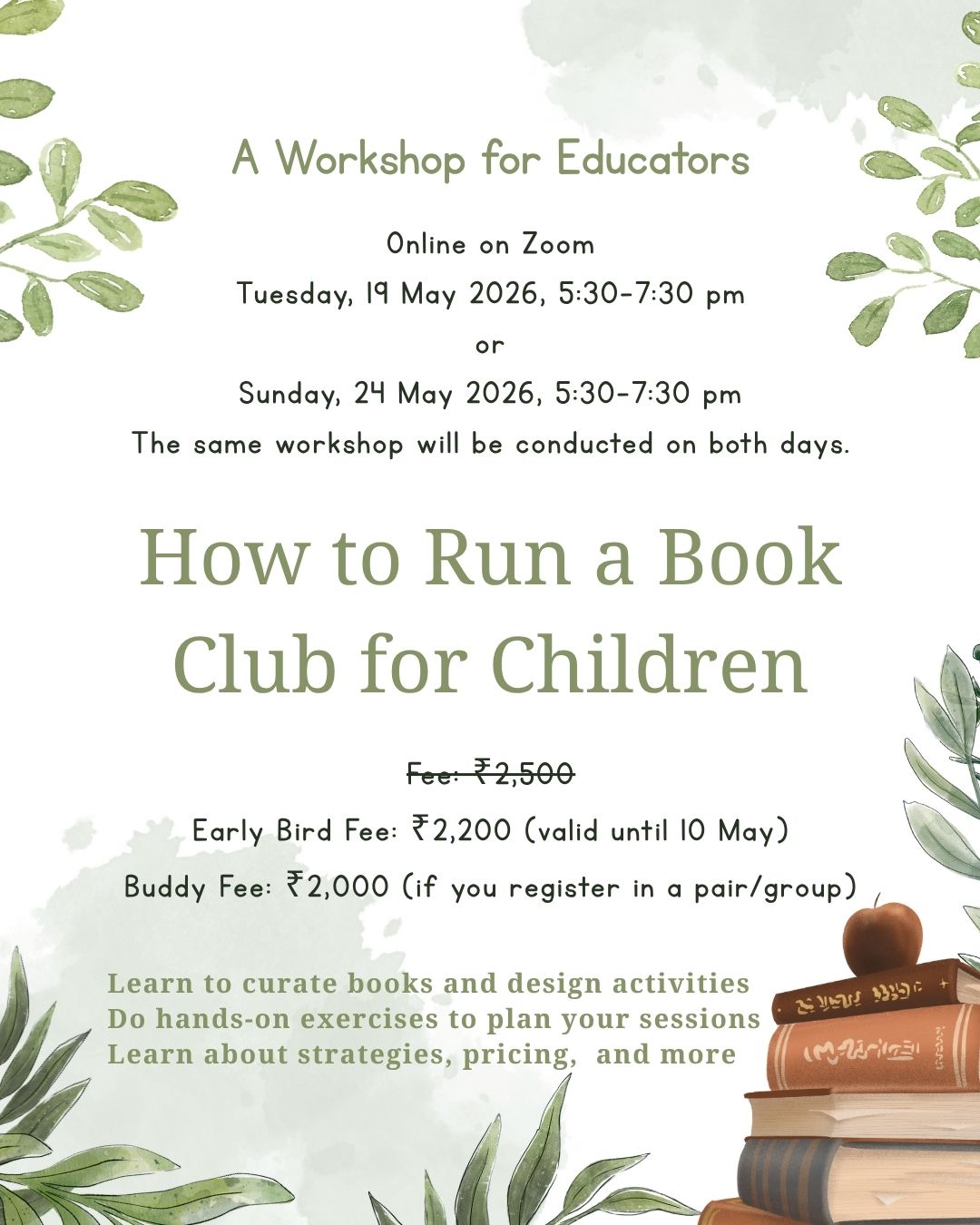 A Workshop for Educators

Online on Zoom

Tuesday, 19 May 2026, 5:30-7:30 pm

or

Sunday, 24 May 2026, 5:30-7:30 pm

The same workshop will be conducted on both days.

How to Run a Book Club for Children

Fee: ₹2,500

Early Bird Fee: ₹2,200 (valid until 10 May)

Buddy Fee: ₹2,000 (if you register in a pair/group)

Learn to curate books and design activities
Do hands-on exercises to plan your sessions
Learn about strategies, pricing, and more